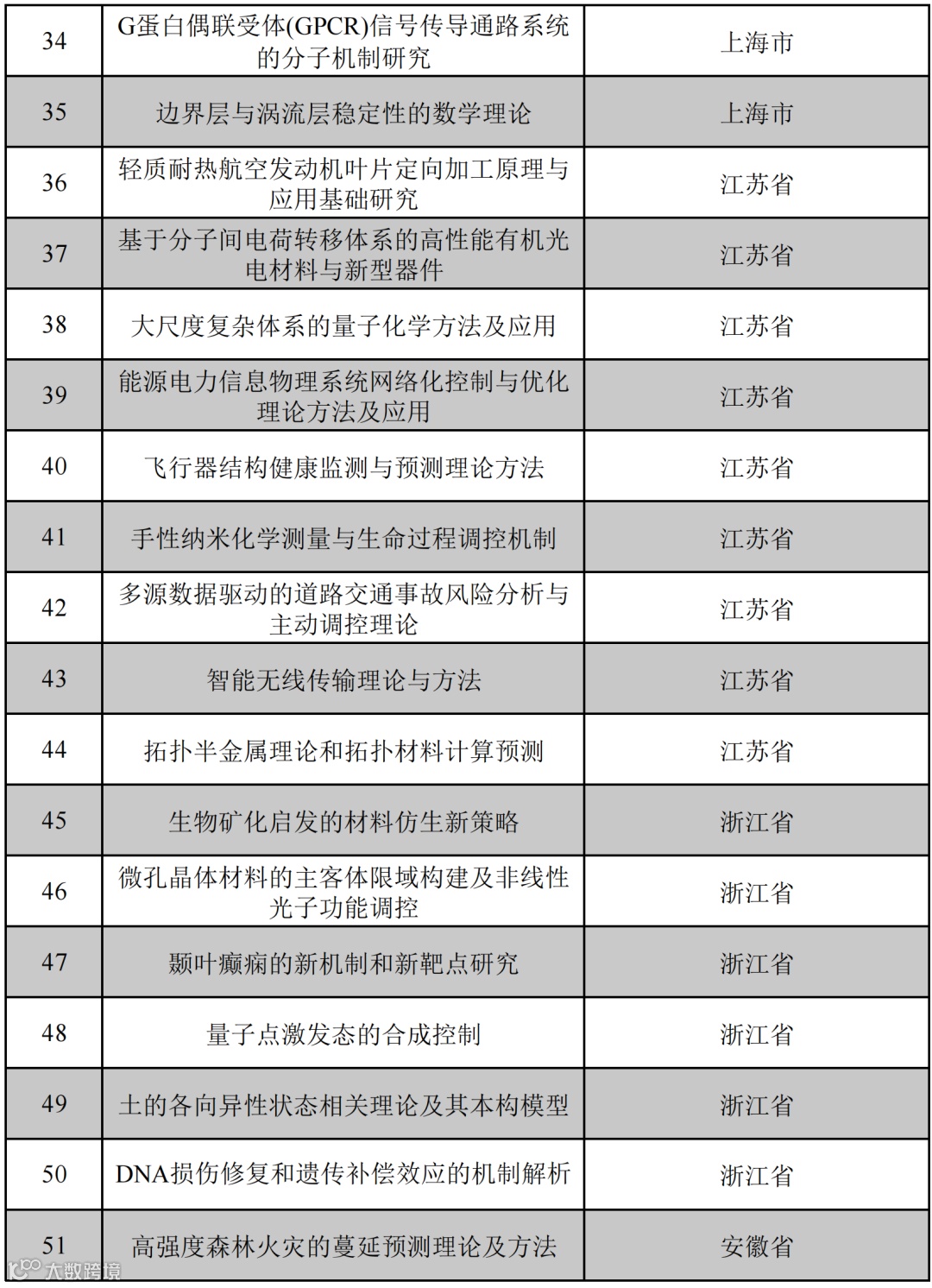 | 34 | G蛋白偶联受体(GPCR)信号传导通路系统的分子机制研究 | 上海市 |
|---|---|---|
| 35 | 边界层与涡流层稳定性的数学理论 | 上海市 |
| 36 | 轻质耐热航空发动机叶片定向加工原理与应用基础研究 | 江苏省 |
| 37 | 基于分子间电荷转移体系的高性能有机光电材料与新型器件 | 江苏省 |
| 38 | 大尺度复杂体系的量子化学方法及应用 | 江苏省 |
| 39 | 能源电力信息物理系统网络化控制与优化理论方法及应用 | 江苏省 |
| 40 | 飞行器结构健康监测与预测理论方法 | 江苏省 |
| 41 | 手性纳米化学测量与生命过程调控机制 | 江苏省 |
| 42 | 多源数据驱动的道路交通事故风险分析与主动调控理论 | 江苏省 |
| 43 | 智能无线传输理论与方法 | 江苏省 |
| 44 | 拓扑半金属理论和拓扑材料计算预测 | 江苏省 |
| 45 | 生物矿化启发的材料仿生新策略 | 浙江省 |
| 46 | 微孔晶体材料的主客体限域构建及非线性光子功能调控 | 浙江省 |
| 47 | 颞叶癫痫的新机制和新靶点研究 | 浙江省 |
| 48 | 量子点激发态的合成控制 | 浙江省 |
| 49 | 土的各向异性状态相关理论及其本构模型 | 浙江省 |
| 50 | DNA损伤修复和遗传补偿效应的机制解析 | 浙江省 |
| 51 | 高强度森林火灾的蔓延预测理论及方法 | 安徽省 |

大数跨境